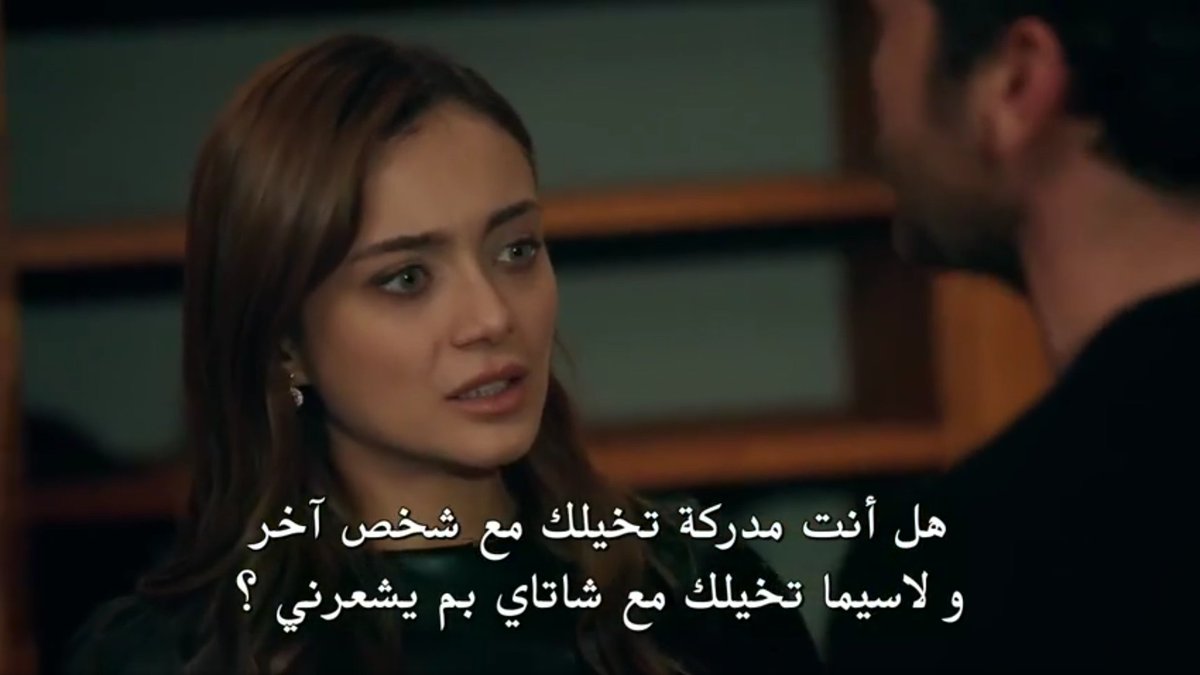 هل أنت مدركة تخيلك مع شخص آخر
و لاسيما تخيلك مع شاتاي بم يشعرني ؟